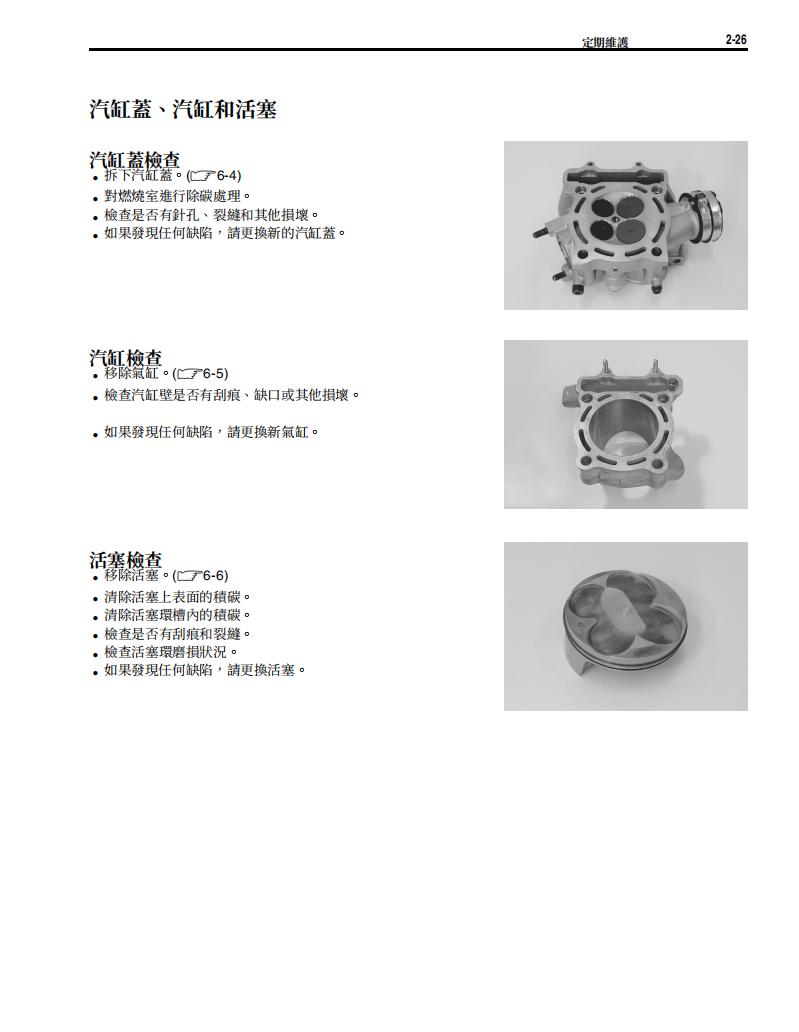 定期維護 2-26

汽缸蓋、汽缸和活塞

汽缸蓋檢查
• 拆下汽缸蓋。(☞6-4)
• 對燃燒室進行除碳處理。
• 檢查是否有針孔、裂縫和其他損壞。
• 如果發現任何缺陷，請更換新的汽缸蓋。

汽缸檢查
• 移除氣缸。(☞6-5)
• 檢查汽缸壁是否有刮痕、缺口或其他損壞。
• 如果發現任何缺陷，請更換新氣缸。

活塞檢查
• 移除活塞。(☞6-6)
• 清除活塞上表面的積碳。
• 清除活塞環槽內的積碳。
• 檢查是否有刮痕和裂縫。
• 檢查活塞環磨損狀況。
• 如果發現任何缺陷，請更換活塞。